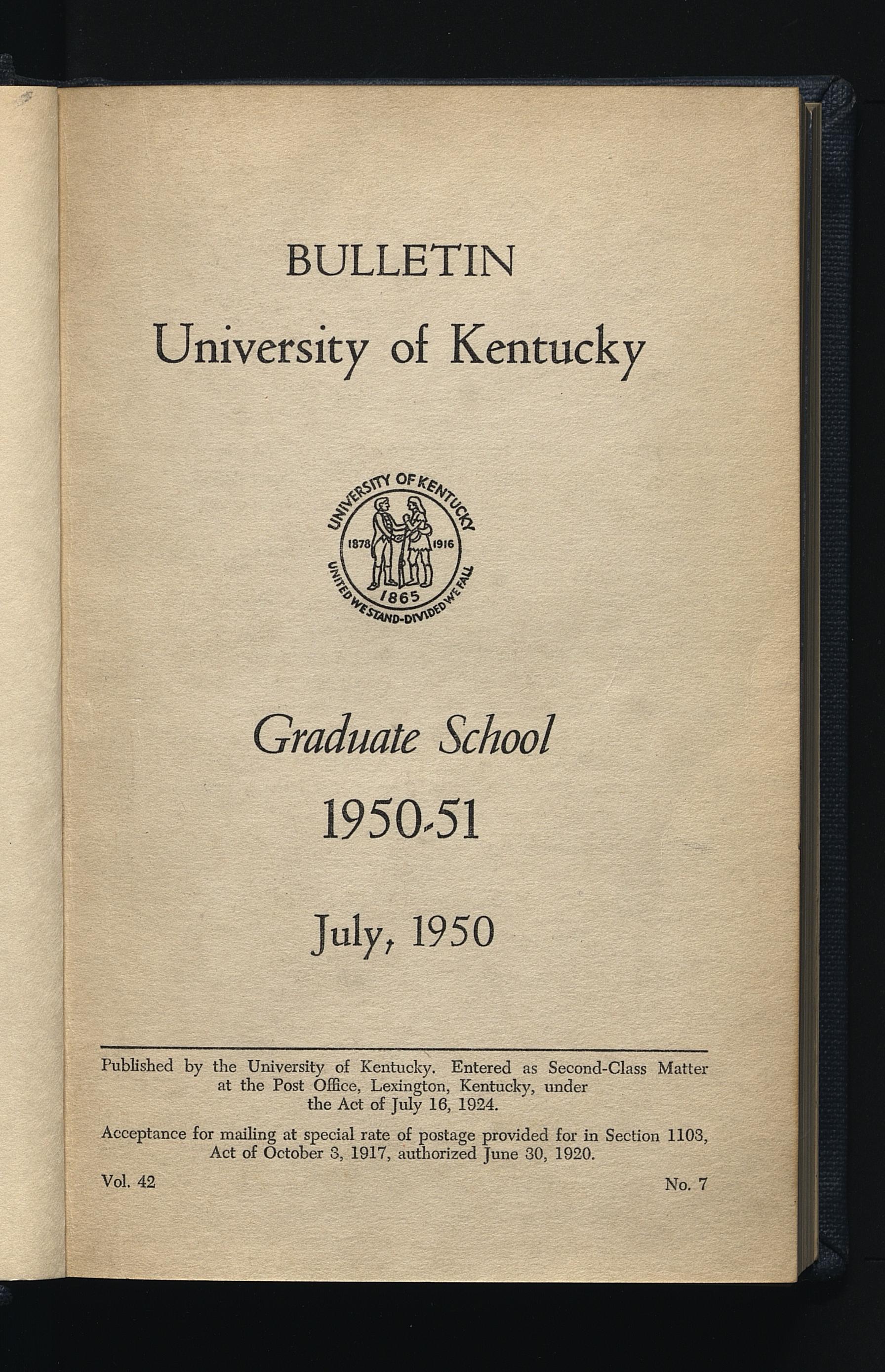 BULLETIN
University of Kentucky

UNIVERSITY OF KENTUCKY
1878 1916
1865
UNITED WE STAND-DIVIDED WE FALL

Graduate School
1950-51

July, 1950

Published by the University of Kentucky. Entered as Second-Class Matter at the Post Office, Lexington, Kentucky, under the Act of July 16, 1924.

Acceptance for mailing at special rate of postage provided for in Section 1103, Act of October 3, 1917, authorized June 30, 1920.

Vol. 42

No. 7